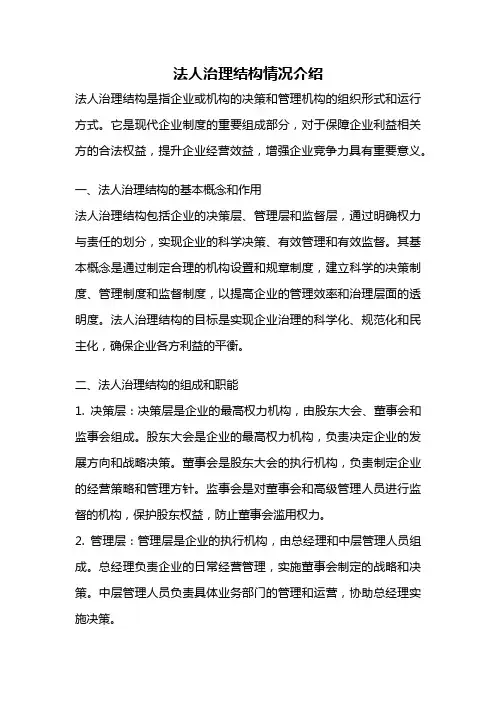 法人治理结构情况介绍

法人治理结构是指企业或机构的决策和管理机构的组织形式和运行方式。它是现代企业制度的重要组成部分，对于保障企业利益相关方的合法权益，提升企业经营效益，增强企业竞争力具有重要意义。

一、法人治理结构的基本概念和作用

法人治理结构包括企业的决策层、管理层和监督层，通过明确权力与责任的划分，实现企业的科学决策、有效管理和有效监督。其基本概念是通过制定合理的机构设置和规章制度，建立科学的决策制度、管理制度和监督制度，以提高企业的管理效率和治理层面的透明度。法人治理结构的目标是实现企业治理的科学化、规范化和民主化，确保企业各方利益的平衡。

二、法人治理结构的组成和职能

1. 决策层：决策层是企业的最高权力机构，由股东大会、董事会和监事会组成。股东大会是企业的最高权力机构，负责决定企业的发展方向和战略决策。董事会是股东大会的执行机构，负责制定企业的经营策略和管理方针。监事会是对董事会和高级管理人员进行监督的机构，保护股东权益，防止董事会滥用权力。

2. 管理层：管理层是企业的执行机构，由总经理和中层管理人员组成。总经理负责企业的日常经营管理，实施董事会制定的战略和决策。中层管理人员负责具体业务部门的管理和运营，协助总经理实施决策。